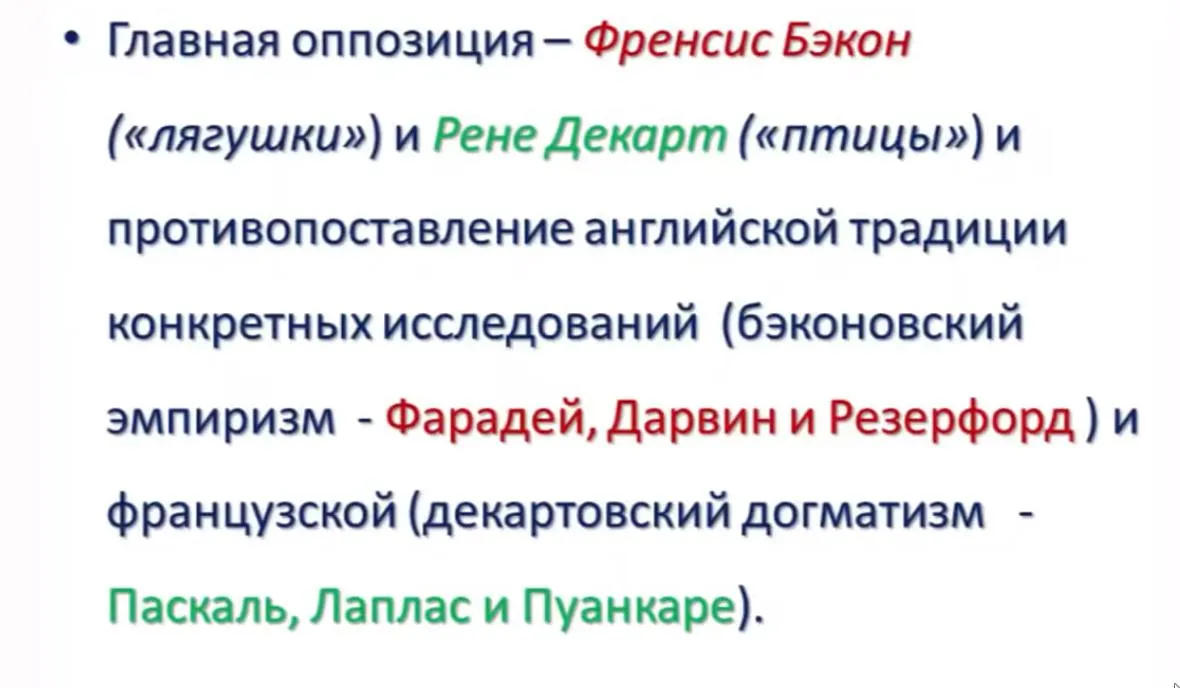 • Главная оппозиция – Френсис Бэкон («лягушки») и Рене Декарт («птицы») и противопоставление английской традиции конкретных исследований (бэконовский эмпиризм - Фарадей, Дарвин и Резерфорд ) и французской (декартовский догматизм - Паскаль, Лаплас и Пуанкаре).